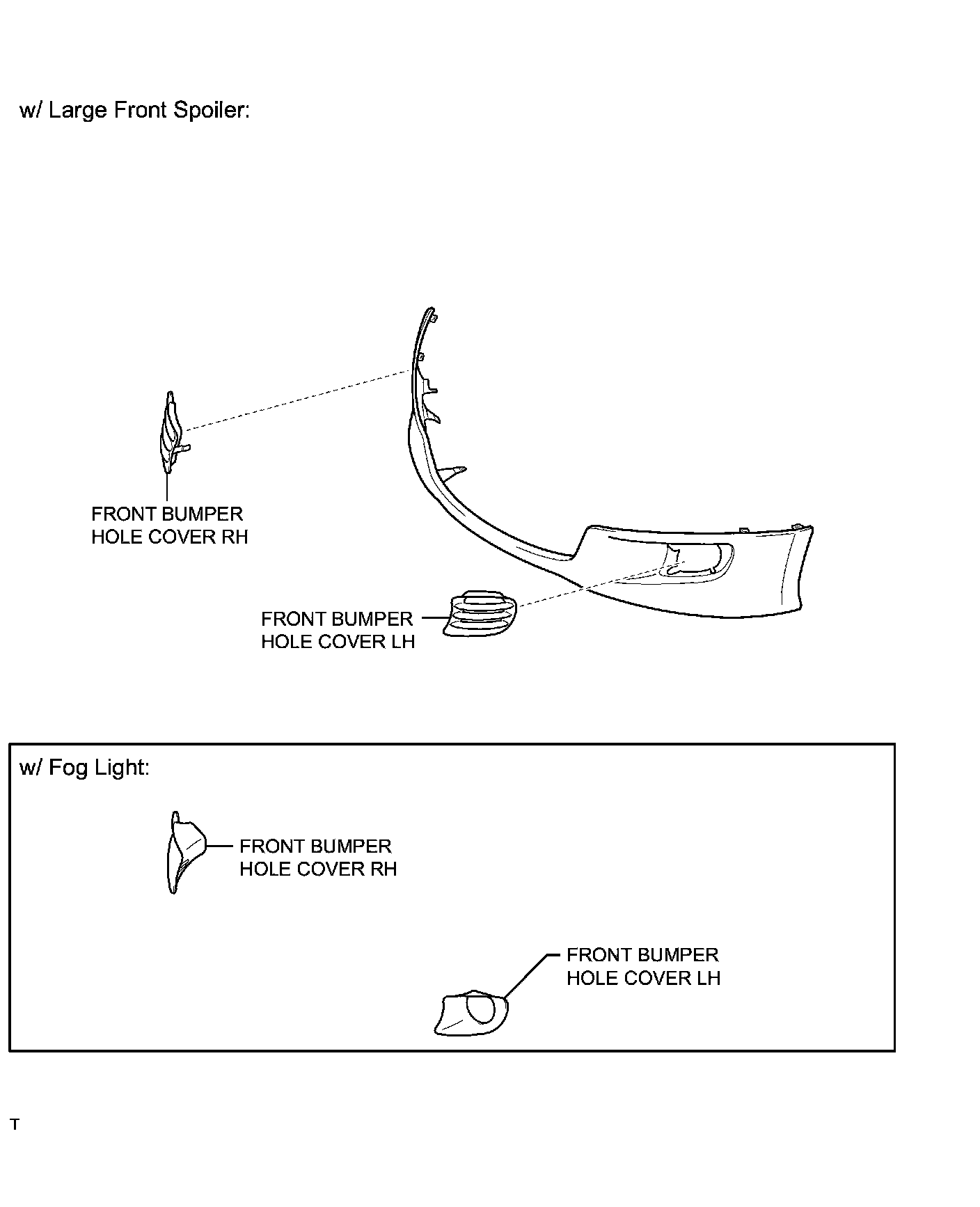 w/ Large Front Spoiler:

FRONT BUMPER
HOLE COVER RH

FRONT BUMPER
HOLE COVER LH

w/ Fog Light:

FRONT BUMPER
HOLE COVER RH

FRONT BUMPER
HOLE COVER LH

T